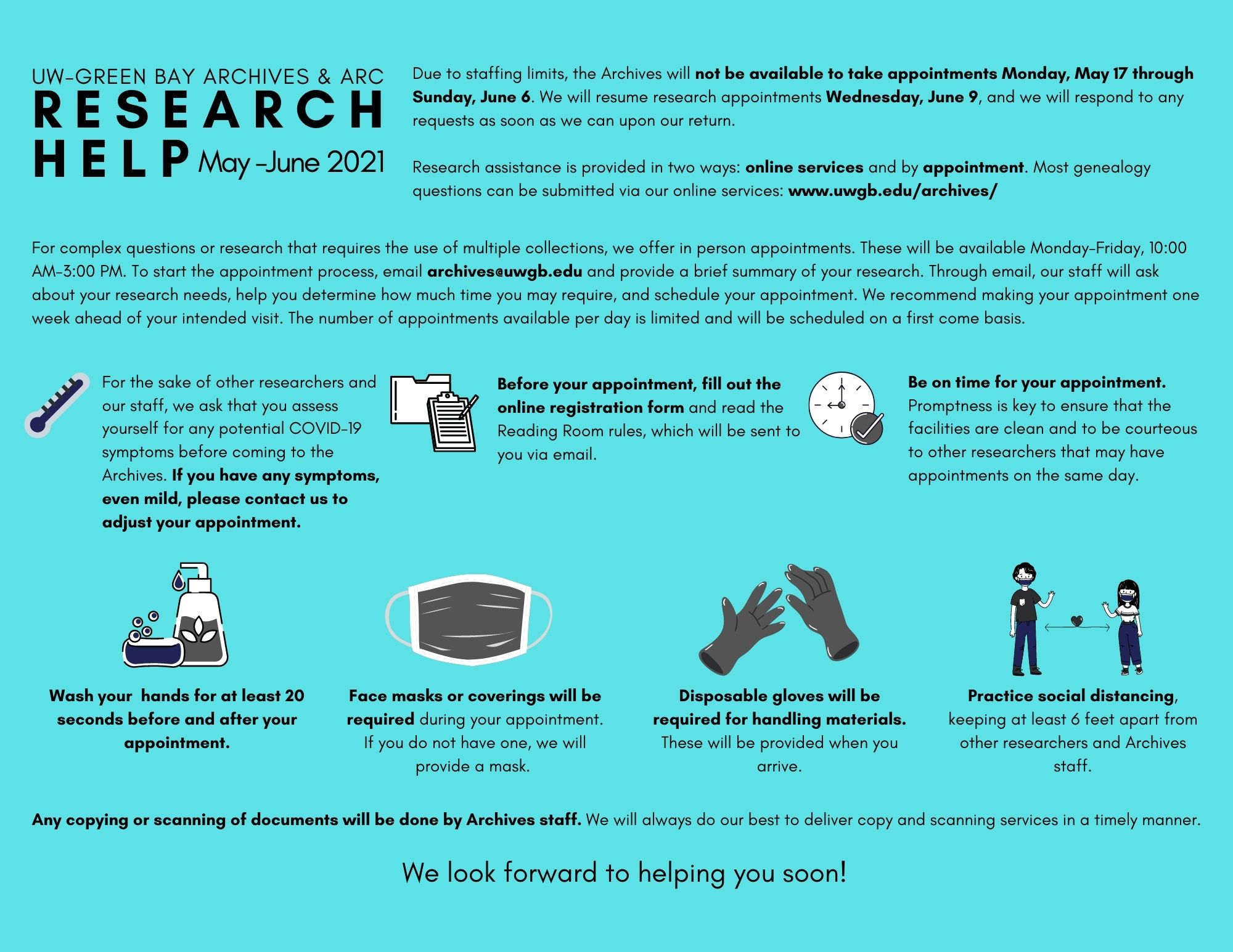 UW-GREEN BAY ARCHIVES & ARC
RESEARCH HELP May -June 2021

Due to staffing limits, the Archives will not be available to take appointments Monday, May 17 through Sunday, June 6. We will resume research appointments Wednesday, June 9, and we will respond to any requests as soon as we can upon our return.

Research assistance is provided in two ways: online services and by appointment. Most genealogy questions can be submitted via our online services: www.uwgb.edu/archives/

For complex questions or research that requires the use of multiple collections, we offer in person appointments. These will be available Monday-Friday, 10:00 AM-3:00 PM. To start the appointment process, email archives@uwgb.edu and provide a brief summary of your research. Through email, our staff will ask about your research needs, help you determine how much time you may require, and schedule your appointment. We recommend making your appointment one week ahead of your intended visit. The number of appointments available per day is limited and will be scheduled on a first come basis.

For the sake of other researchers and our staff, we ask that you assess yourself for any potential COVID-19 symptoms before coming to the Archives. If you have any symptoms, even mild, please contact us to adjust your appointment.

Before your appointment, fill out the online registration form and read the Reading Room rules, which will be sent to you via email.

Be on time for your appointment. Promptness is key to ensure that the facilities are clean and to be courteous to other researchers that may have appointments on the same day.

Wash your hands for at least 20 seconds before and after your appointment.

Face masks or coverings will be required during your appointment. If you do not have one, we will provide a mask.

Disposable gloves will be required for handling materials. These will be provided when you arrive.

Practice social distancing, keeping at least 6 feet apart from other researchers and Archives staff.

Any copying or scanning of documents will be done by Archives staff. We will always do our best to deliver copy and scanning services in a timely manner.

We look forward to helping you soon!